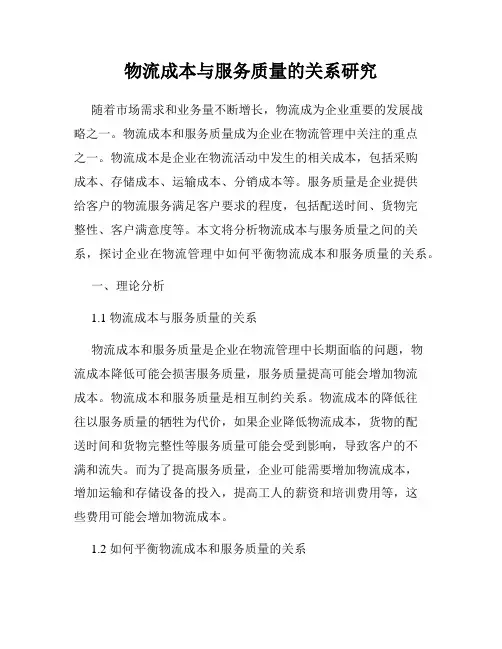 物流成本与服务质量的关系研究

随着市场需求和业务量不断增长，物流成为企业重要的发展战略之一。物流成本和服务质量成为企业在物流管理中关注的重点之一。物流成本是企业在物流活动中发生的相关成本，包括采购成本、存储成本、运输成本、分销成本等。服务质量是企业提供给客户的物流服务满足客户要求的程度，包括配送时间、货物完整性、客户满意度等。本文将分析物流成本与服务质量之间的关系，探讨企业在物流管理中如何平衡物流成本和服务质量的关系。

一、理论分析

1.1 物流成本与服务质量的关系

物流成本和服务质量是企业在物流管理中长期面临的问题，物流成本降低可能会损害服务质量，服务质量提高可能会增加物流成本。物流成本和服务质量是相互制约关系。物流成本的降低往往以服务质量的牺牲为代价，如果企业降低物流成本，货物的配送时间和货物完整性等服务质量可能会受到影响，导致客户的不满和流失。而为了提高服务质量，企业可能需要增加物流成本，增加运输和存储设备的投入，提高工人的薪资和培训费用等，这些费用可能会增加物流成本。

1.2 如何平衡物流成本和服务质量的关系